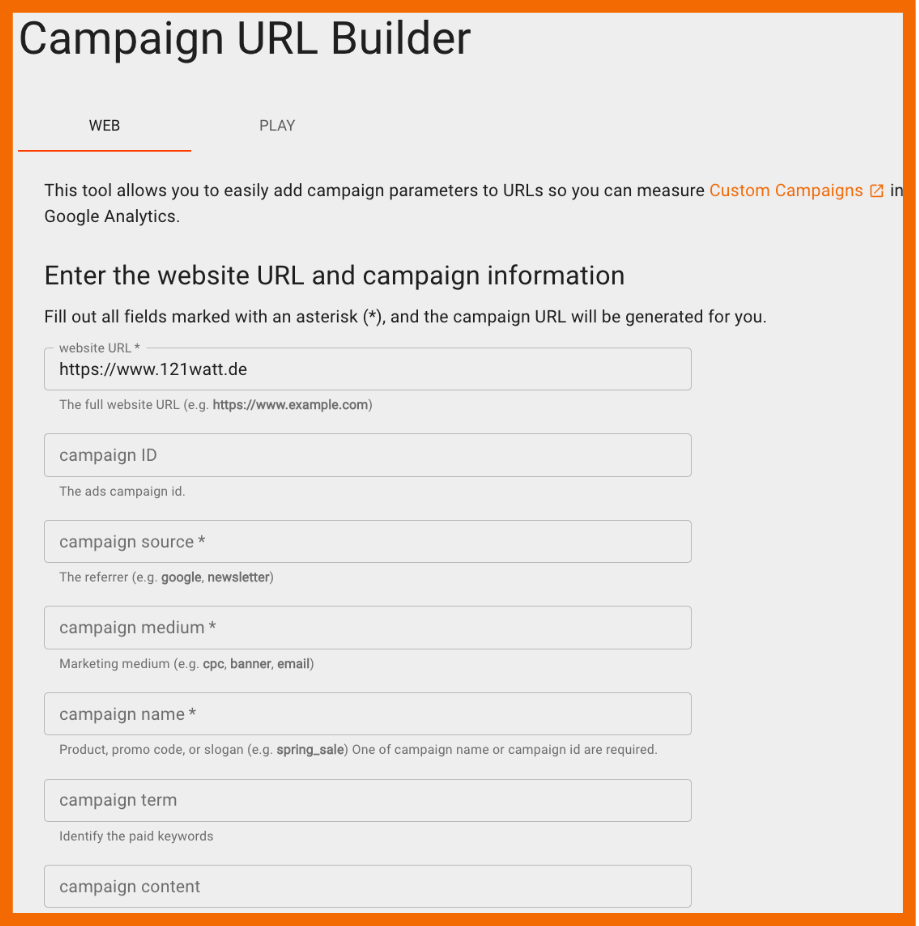 Campaign URL Builder

WEB

PLAY

This tool allows you to easily add campaign parameters to URLs so you can measure Custom Campaigns in Google Analytics.

Enter the website URL and campaign information

Fill out all fields marked with an asterisk (*), and the campaign URL will be generated for you.

website URL *
https://www.121watt.de
The full website URL (e.g. https://www.example.com)

campaign ID
The ads campaign id.

campaign source *
The referrer (e.g. google, newsletter)

campaign medium *
Marketing medium (e.g. cpc, banner, email)

campaign name *
Product, promo code, or slogan (e.g. spring_sale) One of campaign name or campaign id are required.

campaign term
Identify the paid keywords

campaign content